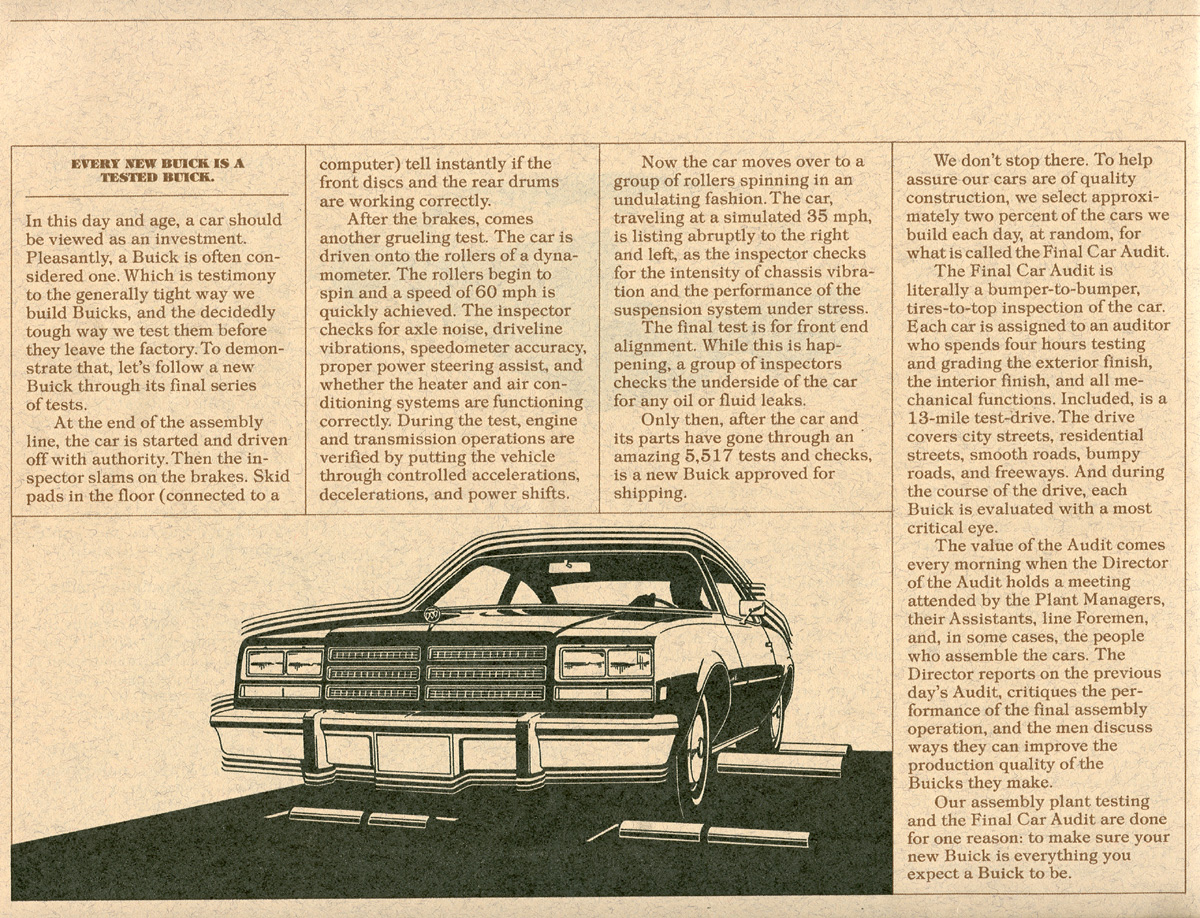 EVERY NEW BUICK IS A TESTED BUICK.

In this day and age, a car should be viewed as an investment. Pleasantly, a Buick is often considered one. Which is testimony to the generally tight way we build Buicks, and the decidedly tough way we test them before they leave the factory. To demonstrate that, let's follow a new Buick through its final series of tests.

At the end of the assembly line, the car is started and driven off with authority. Then the inspector slams on the brakes. Skid pads in the floor (connected to a computer) tell instantly if the front discs and the rear drums are working correctly.

After the brakes, comes another grueling test. The car is driven onto the rollers of a dynamometer. The rollers begin to spin and a speed of 60 mph is quickly achieved. The inspector checks for axle noise, driveline vibrations, speedometer accuracy, proper power steering assist, and whether the heater and air conditioning systems are functioning correctly. During the test, engine and transmission operations are verified by putting the vehicle through controlled accelerations, decelerations, and power shifts.

Now the car moves over to a group of rollers spinning in an undulating fashion. The car, traveling at a simulated 35 mph, is listing abruptly to the right and left, as the inspector checks for the intensity of chassis vibration and the performance of the suspension system under stress.

The final test is for front end alignment. While this is happening, a group of inspectors checks the underside of the car for any oil or fluid leaks.

Only then, after the car and its parts have gone through an amazing 5,517 tests and checks, is a new Buick approved for shipping.

We don't stop there. To help assure our cars are of quality construction, we select approximately two percent of the cars we build each day, at random, for what is called the Final Car Audit.

The Final Car Audit is literally a bumper-to-bumper, tires-to-top inspection of the car. Each car is assigned to an auditor who spends four hours testing and grading the exterior finish, the interior finish, and all mechanical functions. Included, is a 13-mile test-drive. The drive covers city streets, residential streets, smooth roads, bumpy roads, and freeways. And during the course of the drive, each Buick is evaluated with a most critical eye.

The value of the Audit comes every morning when the Director of the Audit holds a meeting attended by the Plant Managers, their Assistants, line Foremen, and, in some cases, the people who assemble the cars. The Director reports on the previous day's Audit, critiques the performance of the final assembly operation, and the men discuss ways they can improve the production quality of the Buicks they make.

Our assembly plant testing and the Final Car Audit are done for one reason: to make sure your new Buick is everything you expect a Buick to be.